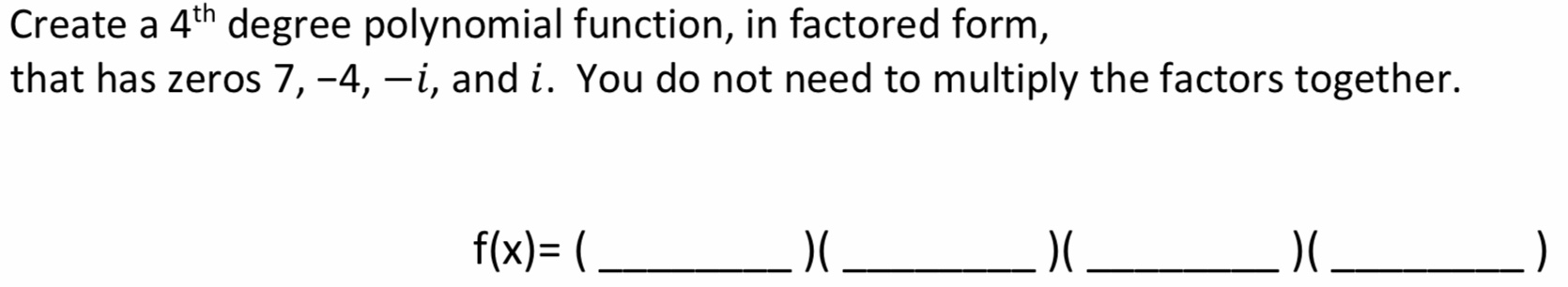 Create a $4^{th}$ degree polynomial function, in factored form, that has zeros 7, −4, $-i$, and $i$. You do not need to multiply the factors together.

f(x)= ( ________ )( ________ )( ________ )( ________ )